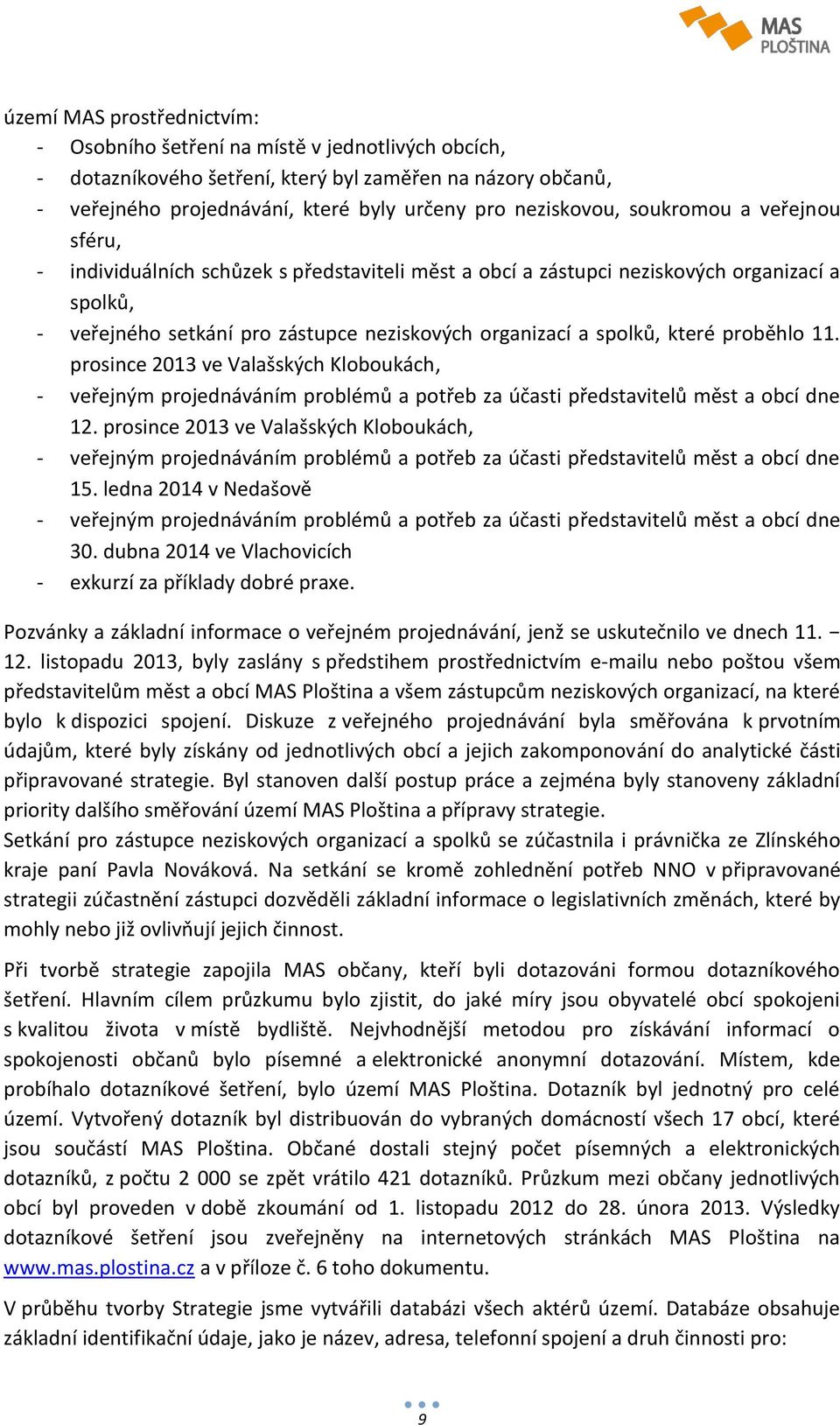 MAS PLOŠTINA

území MAS prostřednictvím:
- Osobního šetření na místě v jednotlivých obcích,
- dotazníkového šetření, který byl zaměřen na názory občanů,
- veřejného projednávání, které byly určeny pro neziskovou, soukromou a veřejnou sféru,
- individuálních schůzek s představiteli měst a obcí a zástupci neziskových organizací a spolků,
- veřejného setkání pro zástupce neziskových organizací a spolků, které proběhlo 11. prosince 2013 ve Valašských Kloboukách,
- veřejným projednáváním problémů a potřeb za účasti představitelů měst a obcí dne 12. prosince 2013 ve Valašských Kloboukách,
- veřejným projednáváním problémů a potřeb za účasti představitelů měst a obcí dne 15. ledna 2014 v Nedašově
- veřejným projednáváním problémů a potřeb za účasti představitelů měst a obcí dne 30. dubna 2014 ve Vlachovicích
- exkurzí za příklady dobré praxe.

Pozvánky a základní informace o veřejném projednávání, jenž se uskutečnilo ve dnech 11. – 12. listopadu 2013, byly zaslány s předstihem prostřednictvím e-mailu nebo poštou všem představitelům měst a obcí MAS Ploština a všem zástupcům neziskových organizací, na které bylo k dispozici spojení. Diskuze z veřejného projednávání byla směřována k prvotním údajům, které byly získány od jednotlivých obcí a jejich zakomponování do analytické části připravované strategie. Byl stanoven další postup práce a zejména byly stanoveny základní priority dalšího směřování území MAS Ploština a přípravy strategie.
Setkání pro zástupce neziskových organizací a spolků se zúčastnila i právnička ze Zlínského kraje paní Pavla Nováková. Na setkání se kromě zohlednění potřeb NNO v připravované strategii zúčastnění zástupci dozvěděli základní informace o legislativních změnách, které by mohly nebo již ovlivňují jejich činnost.

Při tvorbě strategie zapojila MAS občany, kteří byli dotazováni formou dotazníkového šetření. Hlavním cílem průzkumu bylo zjistit, do jaké míry jsou obyvatelé obcí spokojeni s kvalitou života v místě bydliště. Nejvhodnější metodou pro získávání informací o spokojenosti občanů bylo písemné a elektronické anonymní dotazování. Místem, kde probíhalo dotazníkové šetření, bylo území MAS Ploština. Dotazník byl jednotný pro celé území. Vytvořený dotazník byl distribuován do vybraných domácností všech 17 obcí, které jsou součástí MAS Ploština. Občané dostali stejný počet písemných a elektronických dotazníků, z počtu 2 000 se zpět vrátilo 421 dotazníků. Průzkum mezi občany jednotlivých obcí byl proveden v době zkoumání od 1. listopadu 2012 do 28. února 2013. Výsledky dotazníkové šetření jsou zveřejněny na internetových stránkách MAS Ploština na www.mas.plostina.cz a v příloze č. 6 toho dokumentu.

V průběhu tvorby Strategie jsme vytvářili databázi všech aktérů území. Databáze obsahuje základní identifikační údaje, jako je název, adresa, telefonní spojení a druh činnosti pro:

9